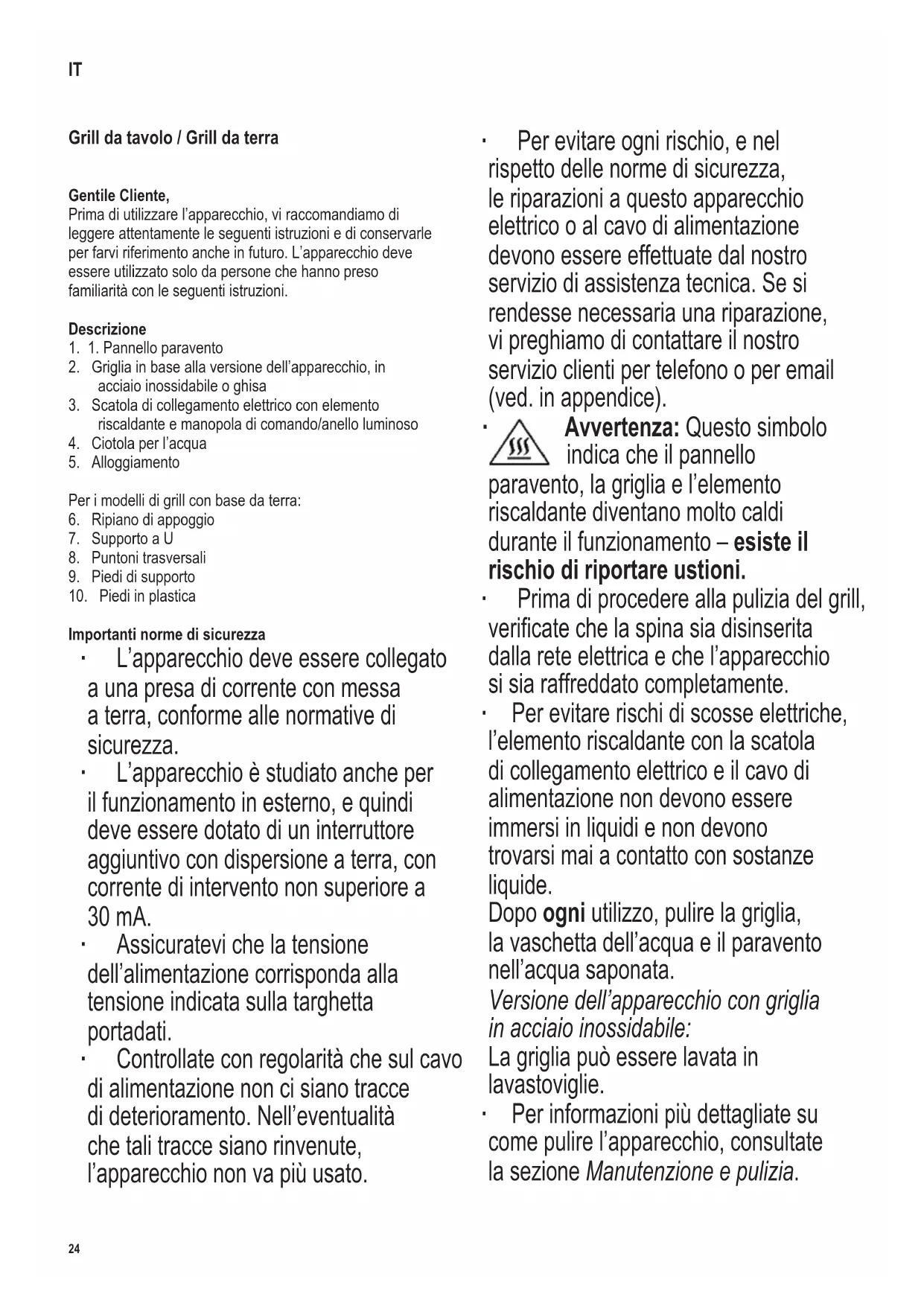 IT

Grill da tavolo / Grill da terra

Gentile Cliente,
Prima di utilizzare l'apparecchio, vi raccomandiamo di leggere attentamente le seguenti istruzioni e di conservarle per farvi riferimento anche in futuro. L'apparecchio deve essere utilizzato solo da persone che hanno preso familiarità con le seguenti istruzioni.

Descrizione
1. 1. Pannello paravento
2. Griglia in base alla versione dell'apparecchio, in acciaio inossidabile o ghisa
3. Scatola di collegamento elettrico con elemento riscaldante e manopola di comando/anello luminoso
4. Ciotola per l'acqua
5. Alloggiamento

Per i modelli di grill con base da terra:
6. Ripiano di appoggio
7. Supporto a U
8. Puntoni trasversali
9. Piedi di supporto
10. Piedi in plastica

Importanti norme di sicurezza
· L'apparecchio deve essere collegato a una presa di corrente con messa a terra, conforme alle normative di sicurezza.
· L'apparecchio è studiato anche per il funzionamento in esterno, e quindi deve essere dotato di un interruttore aggiuntivo con dispersione a terra, con corrente di intervento non superiore a 30 mA.
· Assicuratevi che la tensione dell'alimentazione corrisponda alla tensione indicata sulla targhetta portadati.
· Controllate con regolarità che sul cavo di alimentazione non ci siano tracce di deterioramento. Nell'eventualità che tali tracce siano rinvenute, l'apparecchio non va più usato.

· Per evitare ogni rischio, e nel rispetto delle norme di sicurezza, le riparazioni a questo apparecchio elettrico o al cavo di alimentazione devono essere effettuate dal nostro servizio di assistenza tecnica. Se si rendesse necessaria una riparazione, vi preghiamo di contattare il nostro servizio clienti per telefono o per email (ved. in appendice).
· Avvertenza: Questo simbolo indica che il pannello paravento, la griglia e l'elemento riscaldante diventano molto caldi durante il funzionamento – esiste il rischio di riportare ustioni.
· Prima di procedere alla pulizia del grill, verificate che la spina sia disinserita dalla rete elettrica e che l'apparecchio si sia raffreddato completamente.
· Per evitare rischi di scosse elettriche, l'elemento riscaldante con la scatola di collegamento elettrico e il cavo di alimentazione non devono essere immersi in liquidi e non devono trovarsi mai a contatto con sostanze liquide.
Dopo ogni utilizzo, pulire la griglia, la vaschetta dell'acqua e il paravento nell'acqua saponata.
Versione dell'apparecchio con griglia in acciaio inossidabile:
La griglia può essere lavata in lavastoviglie.
· Per informazioni più dettagliate su come pulire l'apparecchio, consultate la sezione Manutenzione e pulizia.

24